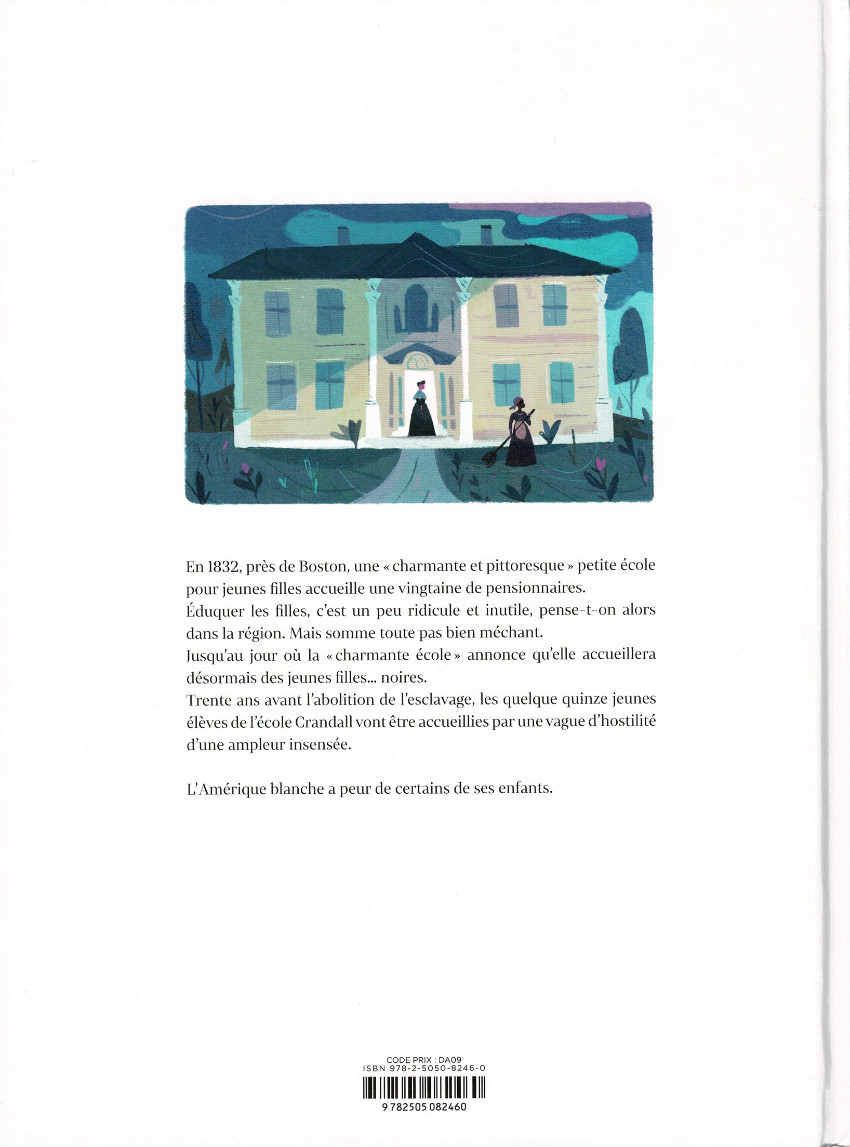 En 1832, près de Boston, une « charmante et pittoresque » petite école pour jeunes filles accueille une vingtaine de pensionnaires.

Éduquer les filles, c'est un peu ridicule et inutile, pense-t-on alors dans la région. Mais somme toute pas bien méchant.

Jusqu'au jour où la « charmante école » annonce qu'elle accueillera désormais des jeunes filles... noires.

Trente ans avant l'abolition de l'esclavage, les quelque quinze jeunes élèves de l'école Crandall vont être accueillies par une vague d'hostilité d'une ampleur insensée.

L'Amérique blanche a peur de certains de ses enfants.

CODE PRIX : DA09
ISBN 978-2-5050-8246-0
9 782505 082460